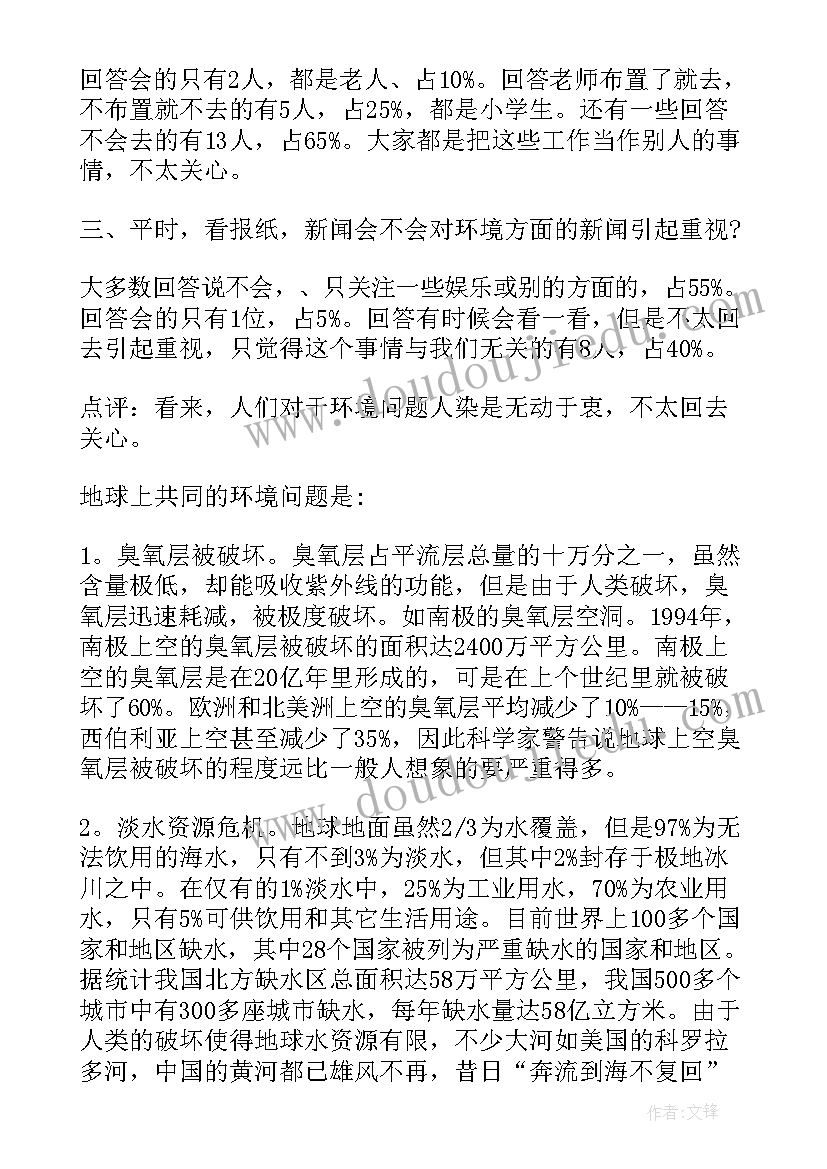 回答会的只有2人，都是老人、占10%。回答老师布置了就去，不布置就不去的有5人，占25%，都是小学生。还有一些回答不会去的有13人，占65%。大家都是把这些工作当作别人的事情，不太关心。

三、平时，看报纸，新闻会不会对环境方面的新闻引起重视?

大多数回答说不会，、只关注一些娱乐或别的方面的，占55%。回答会的只有1位，占5%。回答有时候会看一看，但是不太回去引起重视，只觉得这个事情与我们无关的有8人，占40%。

点评：看来，人们对于环境问题人染是无动于衷，不太回去关心。

地球上共同的环境问题是:

1。臭氧层被破坏。臭氧层占平流层总量的十万分之一，虽然含量极低，却能吸收紫外线的功能，但是由于人类破坏，臭氧层迅速耗减，被极度破坏。如南极的臭氧层空洞。1994年，南极上空的臭氧层被破坏的面积达2400万平方公里。南极上空的臭氧层是在20亿年里形成的，可是在上个世纪里就被破坏了60%。欧洲和北美洲上空的臭氧层平均减少了10%——15%，西伯利亚上空甚至减少了35%，因此科学家警告说地球上空臭氧层被破坏的程度远比一般人想象的要严重得多。

2。淡水资源危机。地球地面虽然2/3为水覆盖，但是97%为无法饮用的海水，只有不到3%为淡水，但其中2%封存于极地冰川之中。在仅有的1%淡水中，25%为工业用水，70%为农业用水，只有5%可供饮用和其它生活用途。目前世界上100多个国家和地区缺水，其中28个国家被列为严重缺水的国家和地区。据统计我国北方缺水区总面积达58万平方公里，我国500多个城市中有300多座城市缺水，每年缺水量达58亿立方米。由于人类的破坏使得地球水资源有限，不少大河如美国的科罗拉多河，中国的黄河都已雄风不再，昔日“奔流到海不复回”

作者:文锋